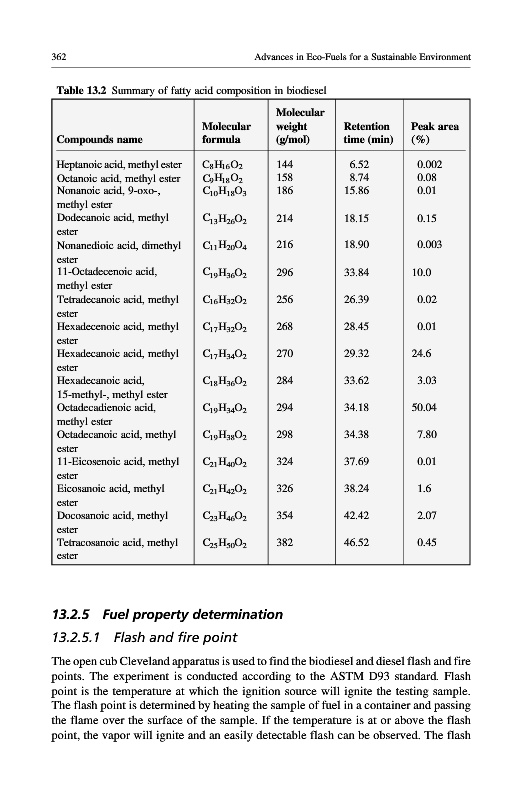 362 Advances in Eco-Fuels for a Sustainable Environment

Table 13.2 Summary of fatty acid composition in biodiesel

| Compounds name | Molecular formula | Molecular weight (g/mol) | Retention time (min) | Peak area (%) |
|---|---|---|---|---|
| Heptanoic acid, methyl ester | $C_8H_{16}O_2$ | 144 | 6.52 | 0.002 |
| Octanoic acid, methyl ester | $C_9H_{18}O_2$ | 158 | 8.74 | 0.08 |
| Nonanoic acid, 9-oxo-, methyl ester | $C_{10}H_{18}O_3$ | 186 | 15.86 | 0.01 |
| Dodecanoic acid, methyl ester | $C_{13}H_{26}O_2$ | 214 | 18.15 | 0.15 |
| Nonanedioic acid, dimethyl ester | $C_{11}H_{20}O_4$ | 216 | 18.90 | 0.003 |
| 11-Octadecenoic acid, methyl ester | $C_{19}H_{36}O_2$ | 296 | 33.84 | 10.0 |
| Tetradecanoic acid, methyl ester | $C_{16}H_{32}O_2$ | 256 | 26.39 | 0.02 |
| Hexadecenoic acid, methyl ester | $C_{17}H_{32}O_2$ | 268 | 28.45 | 0.01 |
| Hexadecanoic acid, methyl ester | $C_{17}H_{34}O_2$ | 270 | 29.32 | 24.6 |
| Hexadecanoic acid, 15-methyl-, methyl ester | $C_{18}H_{36}O_2$ | 284 | 33.62 | 3.03 |
| Octadecadienoic acid, methyl ester | $C_{19}H_{34}O_2$ | 294 | 34.18 | 50.04 |
| Octadecanoic acid, methyl ester | $C_{19}H_{38}O_2$ | 298 | 34.38 | 7.80 |
| 11-Eicosenoic acid, methyl ester | $C_{21}H_{40}O_2$ | 324 | 37.69 | 0.01 |
| Eicosanoic acid, methyl ester | $C_{21}H_{42}O_2$ | 326 | 38.24 | 1.6 |
| Docosanoic acid, methyl ester | $C_{23}H_{46}O_2$ | 354 | 42.42 | 2.07 |
| Tetracosanoic acid, methyl ester | $C_{25}H_{50}O_2$ | 382 | 46.52 | 0.45 |

13.2.5 Fuel property determination

13.2.5.1 Flash and fire point

The open cub Cleveland apparatus is used to find the biodiesel and diesel flash and fire points. The experiment is conducted according to the ASTM D93 standard. Flash point is the temperature at which the ignition source will ignite the testing sample. The flash point is determined by heating the sample of fuel in a container and passing the flame over the surface of the sample. If the temperature is at or above the flash point, the vapor will ignite and an easily detectable flash can be observed. The flash